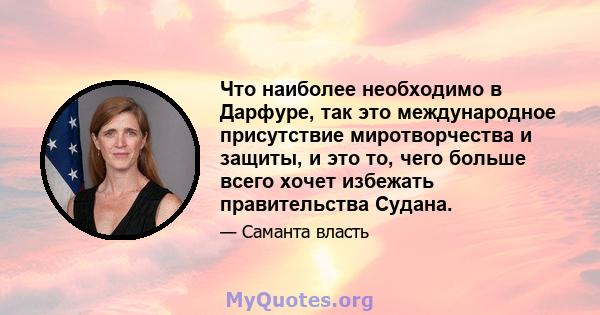 Что наиболее необходимо в Дарфуре, так это международное присутствие миротворчества и защиты, и это то, чего больше всего хочет избежать правительства Судана.

— Саманта власть

MyQuotes.org